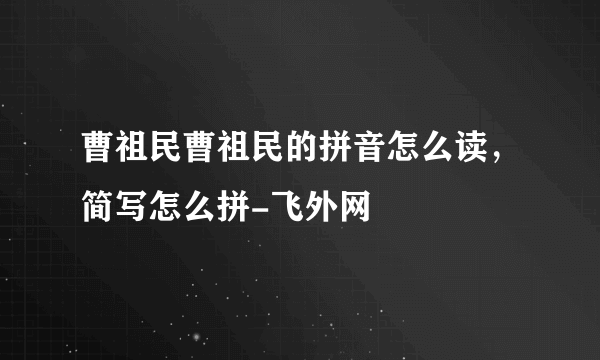 曹祖民曹祖民的拼音怎么读，简写怎么拼-飞外网